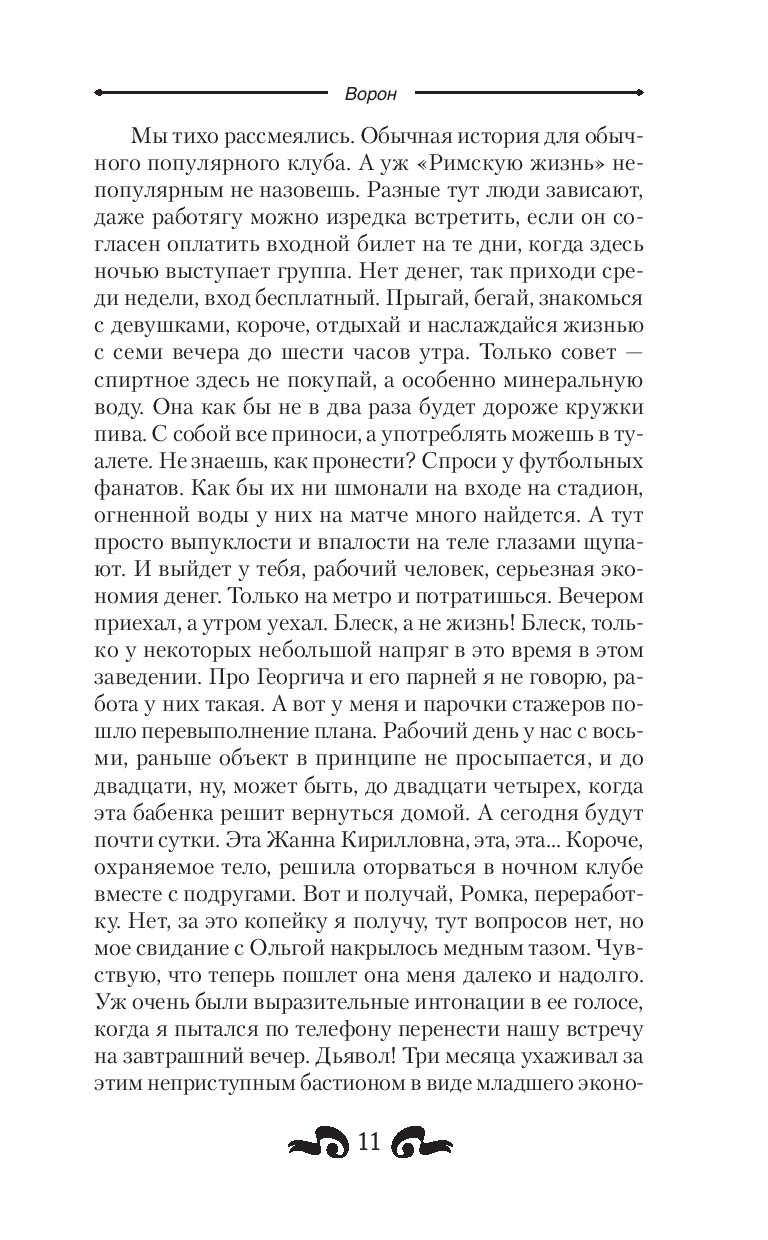 Ворон

Мы тихо рассмеялись. Обычная история для обычного популярного клуба. А уж «Римскую жизнь» непопулярным не назовешь. Разные тут люди зависают, даже работягу можно изредка встретить, если он согласен оплатить входной билет на те дни, когда здесь ночью выступает группа. Нет денег, так приходи среди недели, вход бесплатный. Прыгай, бегай, знакомься с девушками, короче, отдыхай и наслаждайся жизнью с семи вечера до шести часов утра. Только совет — спиртное здесь не покупай, а особенно минеральную воду. Она как бы не в два раза будет дороже кружки пива. С собой все приноси, а употреблять можешь в туалете. Не знаешь, как пронести? Спроси у футбольных фанатов. Как бы их ни шмонали на входе на стадион, огненной воды у них на матче много найдется. А тут просто выпуклости и впалости на теле глазами щупают. И выйдет у тебя, рабочий человек, серьезная экономия денег. Только на метро и потратишься. Вечером приехал, а утром уехал. Блеск, а не жизнь! Блеск, только у некоторых небольшой напряг в это время в этом заведении. Про Георгича и его парней я не говорю, работа у них такая. А вот у меня и парочки стажеров пошло перевыполнение плана. Рабочий день у нас с восьми, раньше объект в принципе не просыпается, и до двадцати, ну, может быть, до двадцати четырех, когда эта бабенка решит вернуться домой. А сегодня будут почти сутки. Эта Жанна Кирилловна, эта, эта... Короче, охраняемое тело, решила оторваться в ночном клубе вместе с подругами. Вот и получай, Ромка, переработку. Нет, за это копейку я получу, тут вопросов нет, но мое свидание с Ольгой накрылось медным тазом. Чувствую, что теперь пошлет она меня далеко и надолго. Уж очень были выразительные интонации в ее голосе, когда я пытался по телефону перенести нашу встречу на завтрашний вечер. Дьявол! Три месяца ухаживал за этим неприступным бастионом в виде младшего эконо-

11